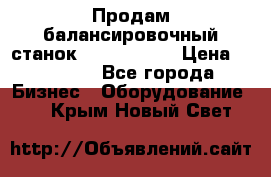 Продам балансировочный станок Цена
Все города
Бизнес Оборудование
Крым Новый Свет

http://Объявлений.сайт